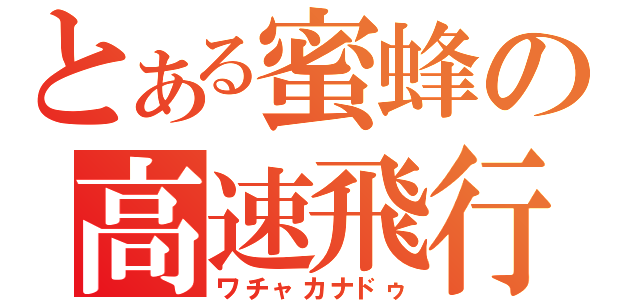 とある蜜蜂の
高速飛行
ワチャカナドゥ